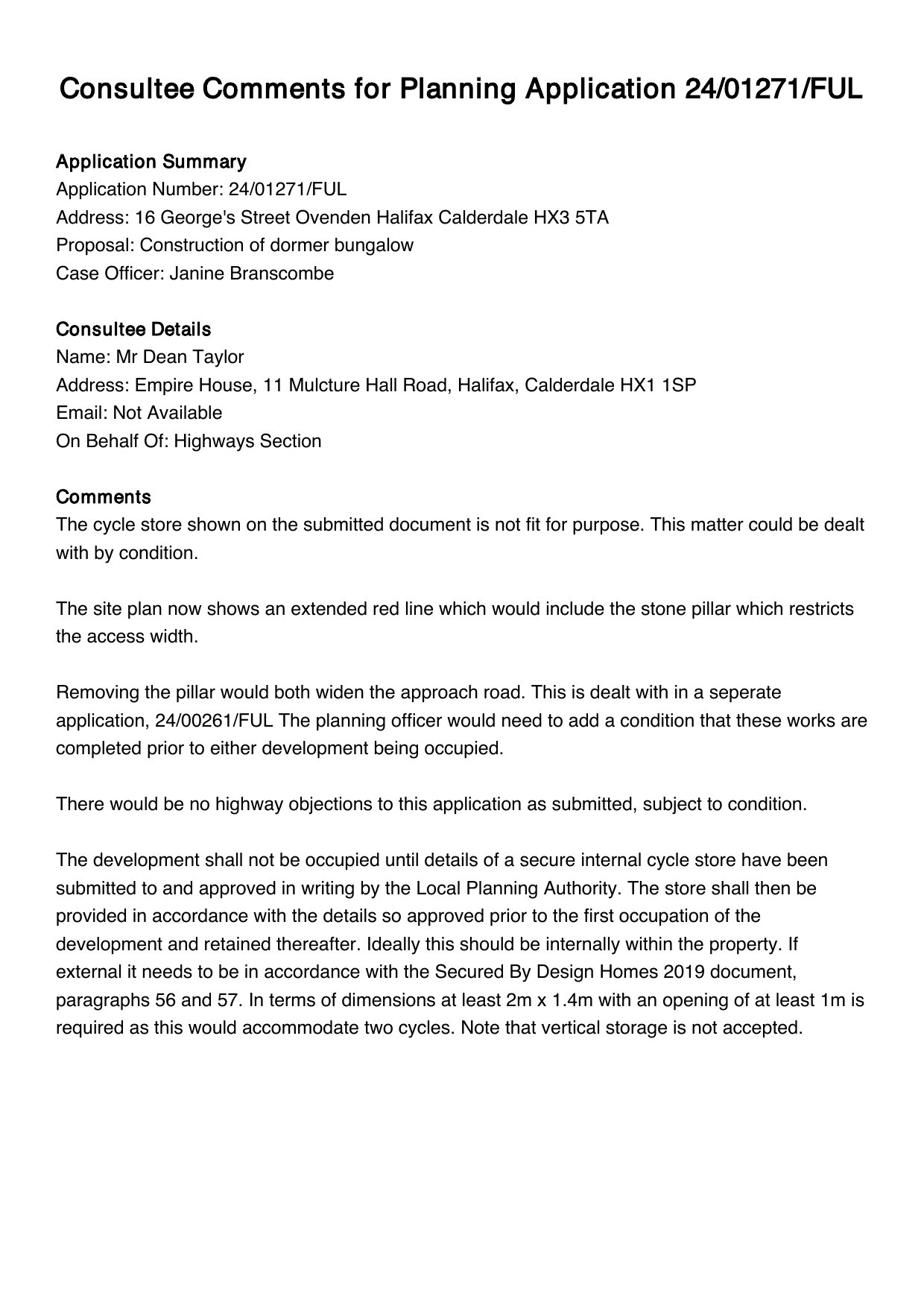 Consultee Comments for Planning Application 24/01271/FUL

Application Summary
Application Number: 24/01271/FUL
Address: 16 George's Street Ovenden Halifax Calderdale HX3 5TA
Proposal: Construction of dormer bungalow
Case Officer: Janine Branscombe

Consultee Details
Name: Mr Dean Taylor
Address: Empire House, 11 Mulcture Hall Road, Halifax, Calderdale HX1 1SP
Email: Not Available
On Behalf Of: Highways Section

Comments
The cycle store shown on the submitted document is not fit for purpose. This matter could be dealt with by condition.

The site plan now shows an extended red line which would include the stone pillar which restricts the access width.

Removing the pillar would both widen the approach road. This is dealt with in a seperate application, 24/00261/FUL The planning officer would need to add a condition that these works are completed prior to either development being occupied.

There would be no highway objections to this application as submitted, subject to condition.

The development shall not be occupied until details of a secure internal cycle store have been submitted to and approved in writing by the Local Planning Authority. The store shall then be provided in accordance with the details so approved prior to the first occupation of the development and retained thereafter. Ideally this should be internally within the property. If external it needs to be in accordance with the Secured By Design Homes 2019 document, paragraphs 56 and 57. In terms of dimensions at least 2m x 1.4m with an opening of at least 1m is required as this would accommodate two cycles. Note that vertical storage is not accepted.